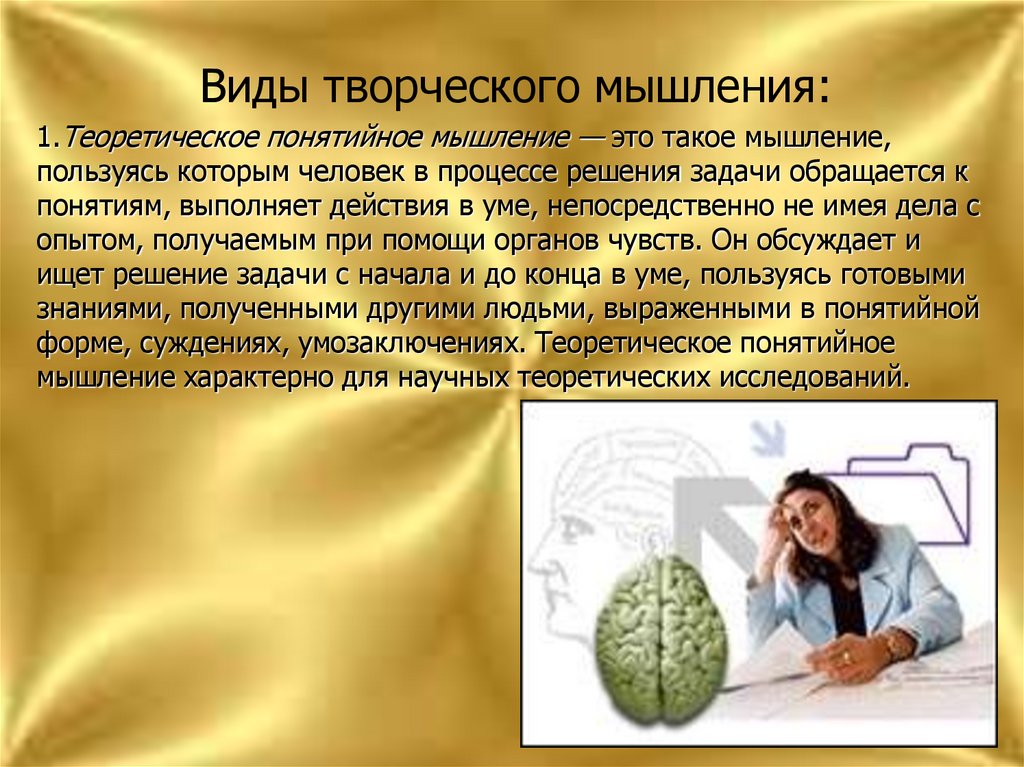 Виды творческого мышления:

1.Теоретическое понятийное мышление — это такое мышление, пользуясь которым человек в процессе решения задачи обращается к понятиям, выполняет действия в уме, непосредственно не имея дела с опытом, получаемым при помощи органов чувств. Он обсуждает и ищет решение задачи с начала и до конца в уме, пользуясь готовыми знаниями, полученными другими людьми, выраженными в понятийной форме, суждениях, умозаключениях. Теоретическое понятийное мышление характерно для научных теоретических исследований.